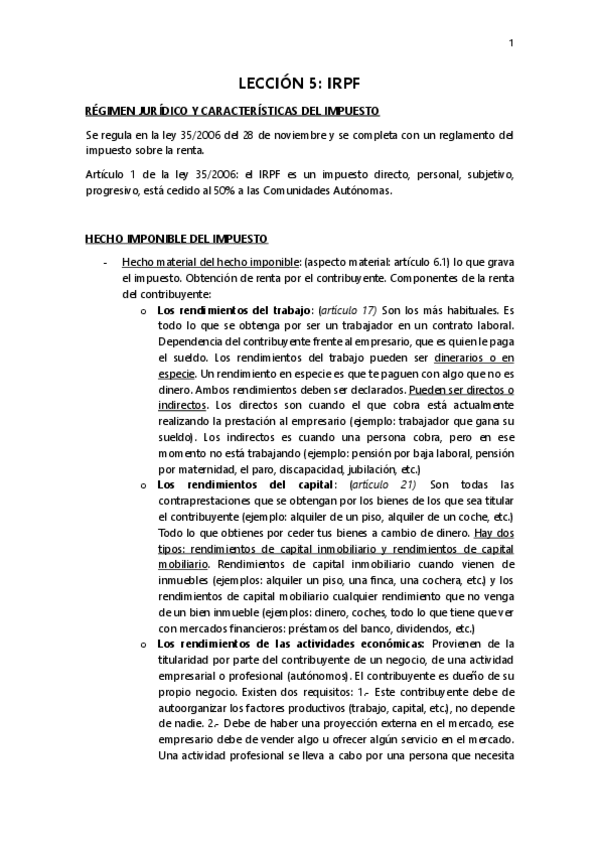 1

LECCIÓN 5: IRPF

RÉGIMEN JURÍDICO Y CARACTERÍSTICAS DEL IMPUESTO

Se regula en la ley 35/2006 del 28 de noviembre y se completa con un reglamento del impuesto sobre la renta.

Artículo 1 de la ley 35/2006: el IRPF es un impuesto directo, personal, subjetivo, progresivo, está cedido al 50% a las Comunidades Autónomas.

HECHO IMPONIBLE DEL IMPUESTO

- Hecho material del hecho imponible: (aspecto material: artículo 6.1) lo que grava el impuesto. Obtención de renta por el contribuyente. Componentes de la renta del contribuyente:
    o Los rendimientos del trabajo: (artículo 17) Son los más habituales. Es todo lo que se obtenga por ser un trabajador en un contrato laboral. Dependencia del contribuyente frente al empresario, que es quien le paga el sueldo. Los rendimientos del trabajo pueden ser dinerarios o en especie. Un rendimiento en especie es que te paguen con algo que no es dinero. Ambos rendimientos deben ser declarados. Pueden ser directos o indirectos. Los directos son cuando el que cobra está actualmente realizando la prestación al empresario (ejemplo: trabajador que gana su sueldo). Los indirectos es cuando una persona cobra, pero en ese momento no está trabajando (ejemplo: pensión por baja laboral, pensión por maternidad, el paro, discapacidad, jubilación, etc.)
    o Los rendimientos del capital: (artículo 21) Son todas las contraprestaciones que se obtengan por los bienes de los que sea titular el contribuyente (ejemplo: alquiler de un piso, alquiler de un coche, etc.) Todo lo que obtienes por ceder tus bienes a cambio de dinero. Hay dos tipos: rendimientos de capital inmobiliario y rendimientos de capital mobiliario. Rendimientos de capital inmobiliario cuando vienen de inmuebles (ejemplos: alquiler un piso, una finca, una cochera, etc.) y los rendimientos de capital mobiliario cualquier rendimiento que no venga de un bien inmueble (ejemplos: dinero, coches, todo lo que tiene que ver con mercados financieros: préstamos del banco, dividendos, etc.)
    o Los rendimientos de las actividades económicas: Provienen de la titularidad por parte del contribuyente de un negocio, de una actividad empresarial o profesional (autónomos). El contribuyente es dueño de su propio negocio. Existen dos requisitos: 1.- Este contribuyente debe de autoorganizar los factores productivos (trabajo, capital, etc.), no depende de nadie. 2.- Debe de haber una proyección externa en el mercado, ese empresario debe de vender algo u ofrecer algún servicio en el mercado. Una actividad profesional se lleva a cabo por una persona que necesita